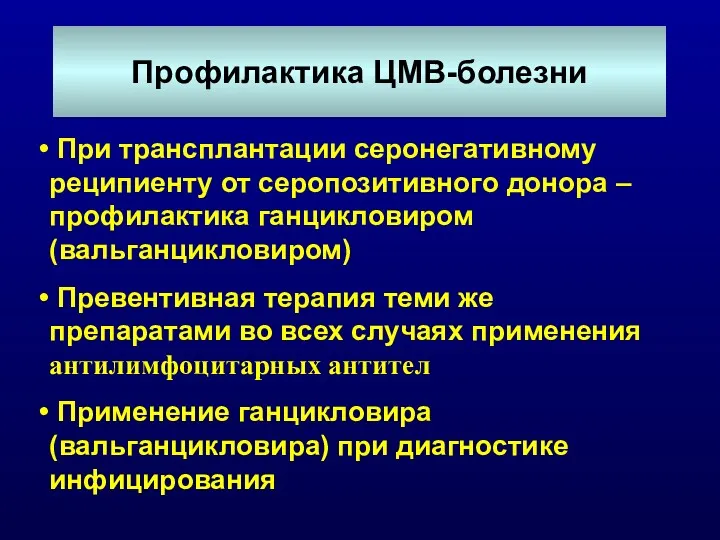 Профилактика ЦМВ-болезни

• При трансплантации серонегативному реципиенту от серопозитивного донора – профилактика ганцикловиром (вальганцикловиром)

• Превентивная терапия теми же препаратами во всех случаях применения антилимфоцитарных антител

• Применение ганцикловира (вальганцикловира) при диагностике инфицирования